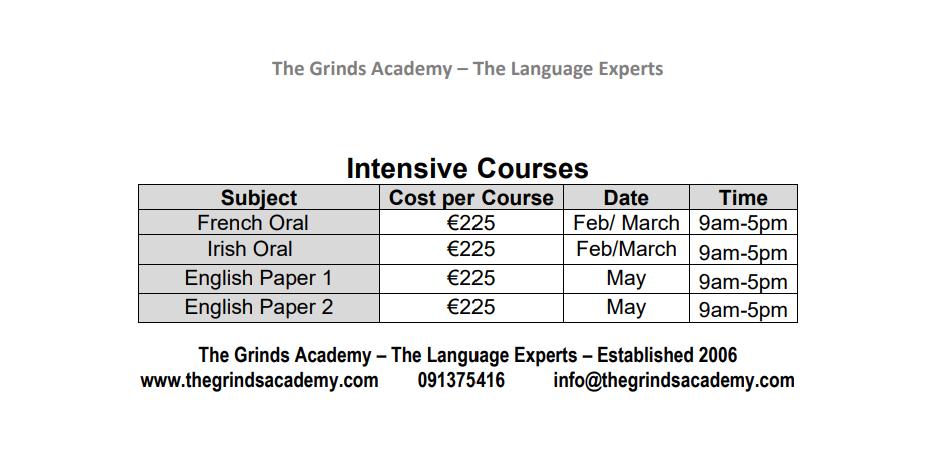 The Grinds Academy – The Language Experts

Intensive Courses

| Subject | Cost per Course | Date | Time |
|---|---|---|---|
| French Oral | €225 | Feb/ March | 9am-5pm |
| Irish Oral | €225 | Feb/March | 9am-5pm |
| English Paper 1 | €225 | May | 9am-5pm |
| English Paper 2 | €225 | May | 9am-5pm |

The Grinds Academy – The Language Experts – Established 2006
www.thegrindsacademy.com 091375416 info@thegrindsacademy.com